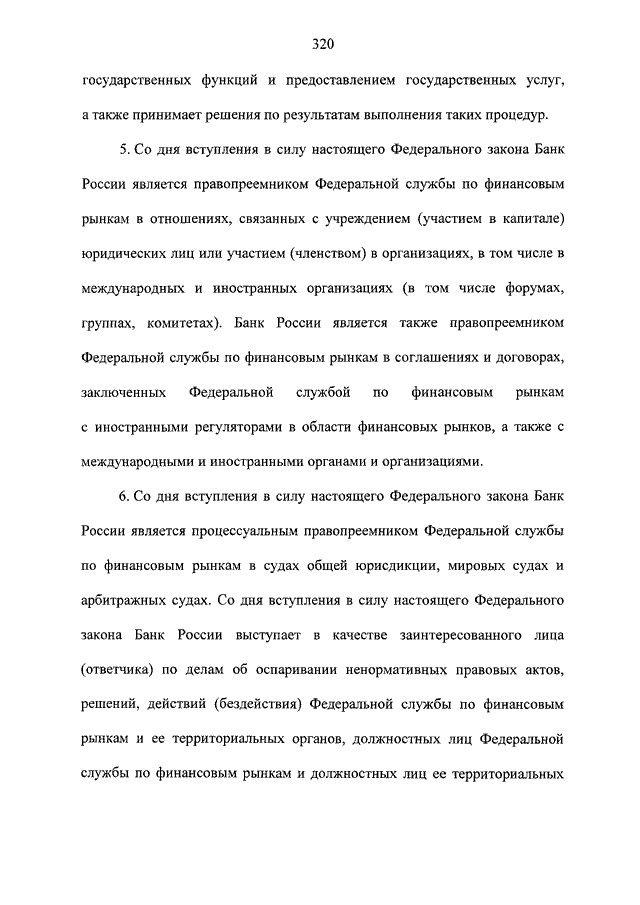 320

государственных функций и предоставлением государственных услуг, а также принимает решения по результатам выполнения таких процедур.

5. Со дня вступления в силу настоящего Федерального закона Банк России является правопреемником Федеральной службы по финансовым рынкам в отношениях, связанных с учреждением (участием в капитале) юридических лиц или участием (членством) в организациях, в том числе в международных и иностранных организациях (в том числе форумах, группах, комитетах). Банк России является также правопреемником Федеральной службы по финансовым рынкам в соглашениях и договорах, заключенных Федеральной службой по финансовым рынкам с иностранными регуляторами в области финансовых рынков, а также с международными и иностранными органами и организациями.

6. Со дня вступления в силу настоящего Федерального закона Банк России является процессуальным правопреемником Федеральной службы по финансовым рынкам в судах общей юрисдикции, мировых судах и арбитражных судах. Со дня вступления в силу настоящего Федерального закона Банк России выступает в качестве заинтересованного лица (ответчика) по делам об оспаривании ненормативных правовых актов, решений, действий (бездействия) Федеральной службы по финансовым рынкам и ее территориальных органов, должностных лиц Федеральной службы по финансовым рынкам и должностных лиц ее территориальных